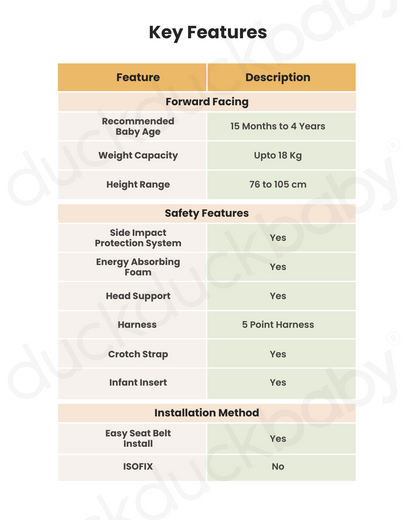 Key Features

| Feature | Description |
|---|---|
| Forward Facing | |
| Recommended Baby Age | 15 Months to 4 Years |
| Weight Capacity | Upto 18 Kg |
| Height Range | 76 to 105 cm |
| Safety Features | |
| Side Impact Protection System | Yes |
| Energy Absorbing Foam | Yes |
| Head Support | Yes |
| Harness | 5 Point Harness |
| Crotch Strap | Yes |
| Infant Insert | Yes |
| Installation Method | |
| Easy Seat Belt Install | Yes |
| ISOFIX | No |

duckduckbaby®